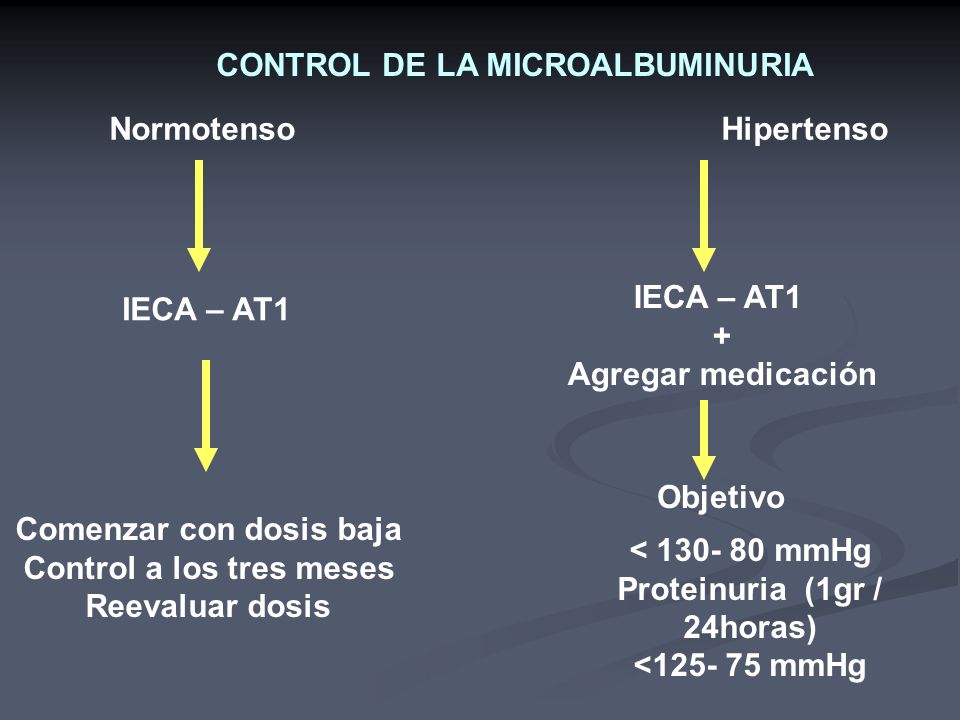 CONTROL DE LA MICROALBUMINURIA

Normotenso

IECA – AT1

Comenzar con dosis baja
Control a los tres meses
Reevaluar dosis

Hipertenso

IECA – AT1
+
Agregar medicación

Objetivo

< 130- 80 mmHg
Proteinuria (1gr / 24horas)
<125- 75 mmHg